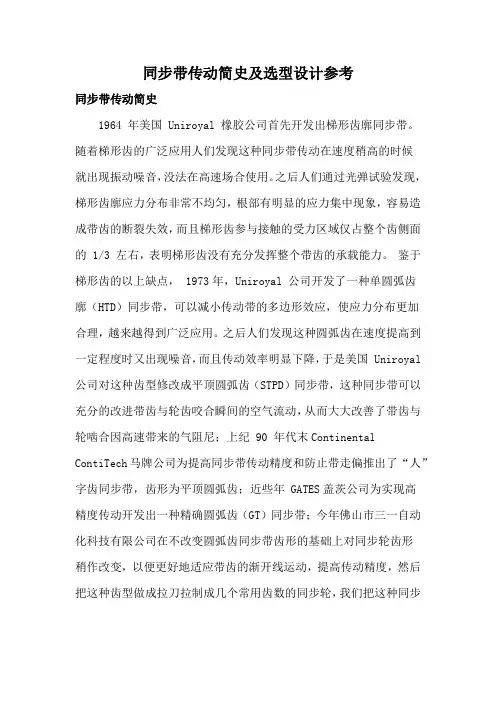 同步带传动简史及选型设计参考

同步带传动简史

1964 年美国 Uniroyal 橡胶公司首先开发出梯形齿廓同步带。随着梯形齿的广泛应用人们发现这种同步带传动在速度稍高的时候就出现振动噪音，没法在高速场合使用。之后人们通过光弹试验发现，梯形齿廓应力分布非常不均匀，根部有明显的应力集中现象，容易造成带齿的断裂失效，而且梯形齿参与接触的受力区域仅占整个齿侧面的 1/3 左右，表明梯形齿没有充分发挥整个带齿的承载能力。 鉴于梯形齿的以上缺点， 1973 年，Uniroyal 公司开发了一种单圆弧齿廓（HTD）同步带，可以减小传动带的多边形效应，使应力分布更加合理，越来越得到广泛应用。之后人们发现这种圆弧齿在速度提高到一定程度时又出现噪音，而且传动效率明显下降，于是美国 Uniroyal 公司对这种齿型修改成平顶圆弧齿（STPD）同步带，这种同步带可以充分的改进带齿与轮齿咬合瞬间的空气流动，从而大大改善了带齿与轮啮合因高速带来的气阻尼；上纪 90 年代末 Continental ContiTech 马牌公司为提高同步带传动精度和防止带走偏推出了“人”字齿同步带，齿形为平顶圆弧齿；近些年 GATES 盖茨公司为实现高精度传动开发出一种精确圆弧齿（GT）同步带；今年佛山市三一自动化科技有限公司在不改变圆弧齿同步带齿形的基础上对同步轮齿形稍作改变，以便更好地适应带齿的渐开线运动，提高传动精度，然后把这种齿型做成拉刀拉制成几个常用齿数的同步轮，我们把这种同步